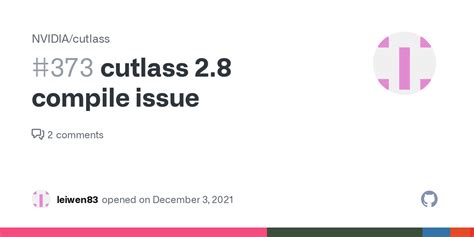 NVIDIA/cutlass

#373 cutlass 2.8 compile issue

2 comments

leiwen83 opened on December 3, 2021